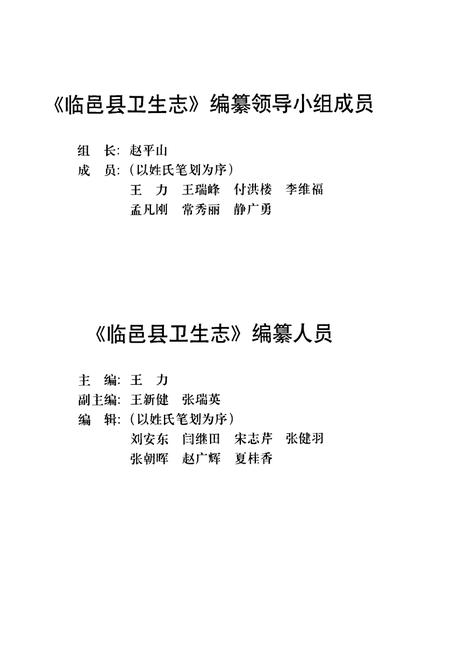 《临邑县卫生志》编纂领导小组成员

组　长：赵平山
成　员：（以姓氏笔划为序）
王　力　王瑞峰　付洪楼　李维福
孟凡刚　常秀丽　静广勇

《临邑县卫生志》编纂人员

主　编：王　力
副主编：王新健　张瑞英
编　辑：（以姓氏笔划为序）
刘安东　闫继田　宋志芹　张健羽
张朝晖　赵广辉　夏桂香